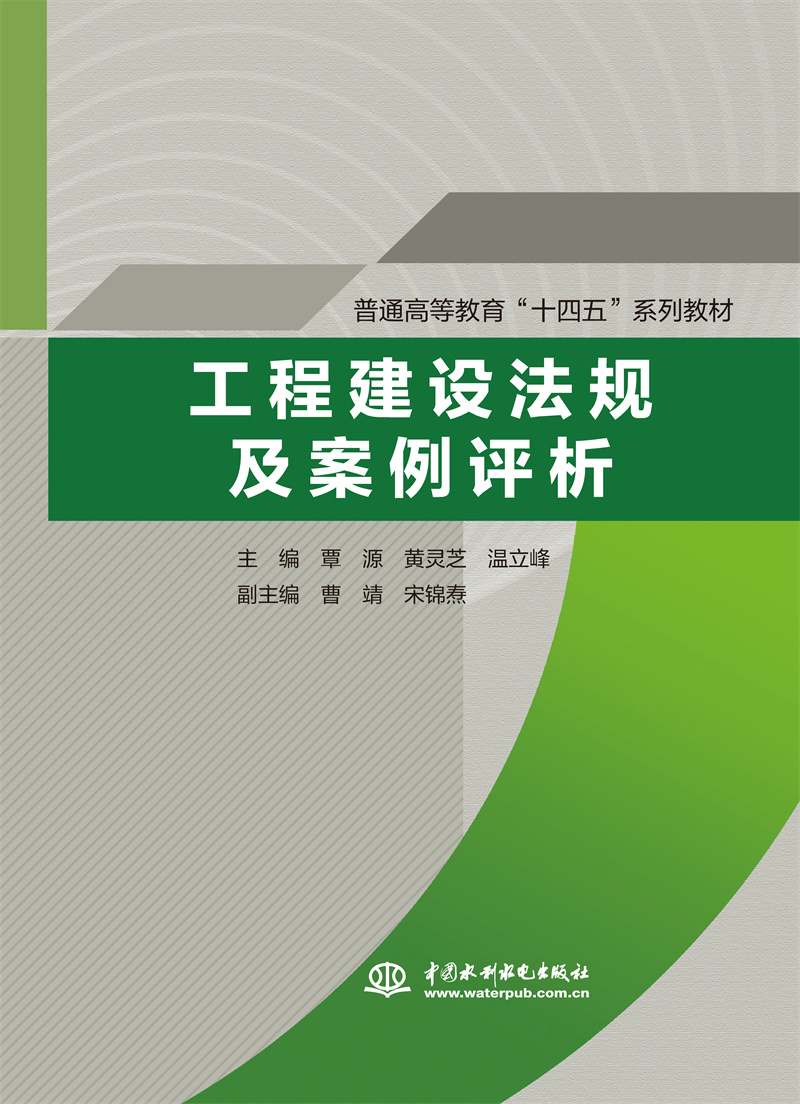 普通高等教育“十四五”系列教材

工程建设法规
及案例评析

主　编　覃　源　黄灵芝　温立峰
副主编　曹　靖　宋锦焘

中国水利水电出版社
www.waterpub.com.cn